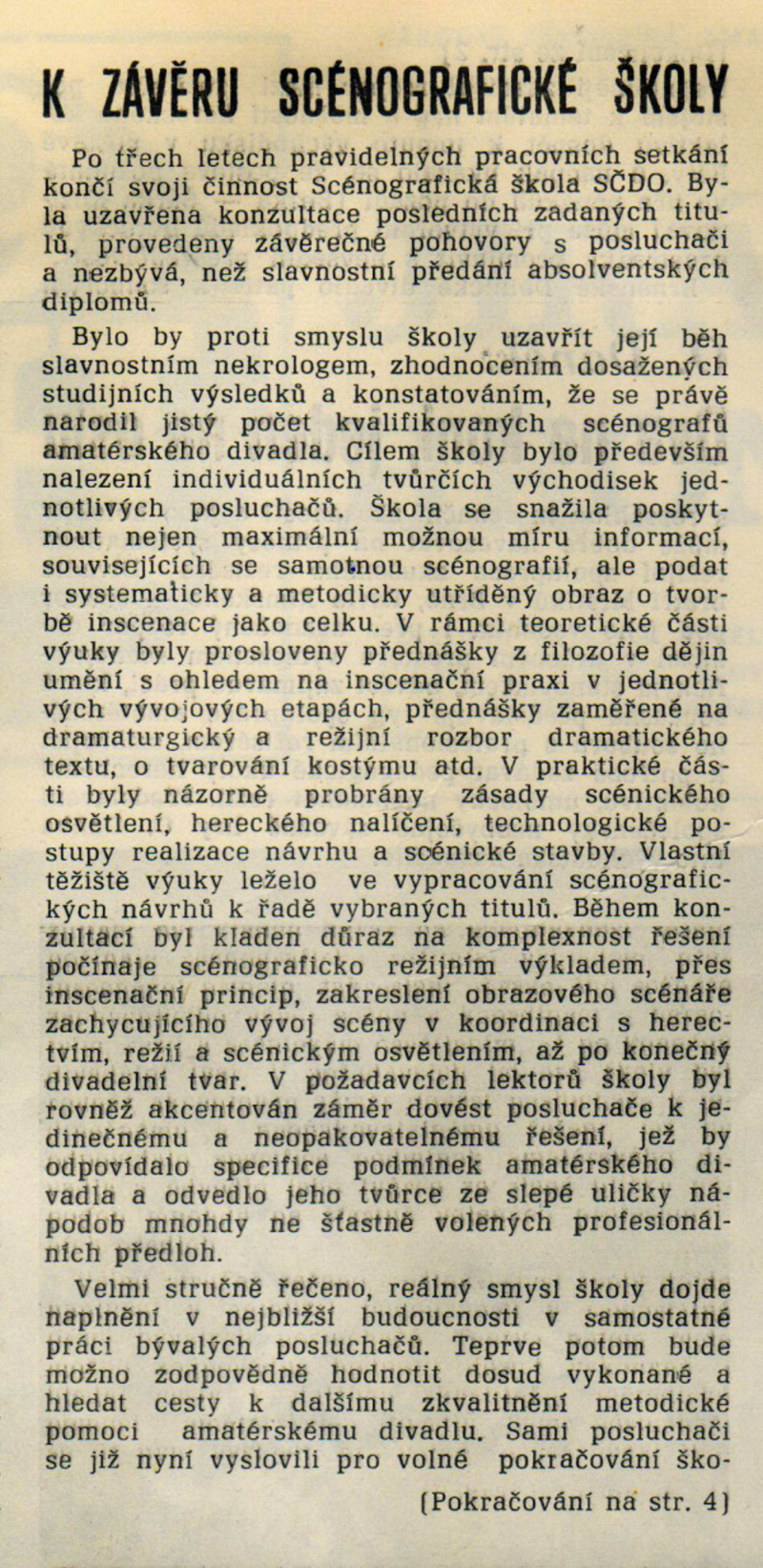 K ZÁVĚRU SCÉNOGRAFICKÉ ŠKOLY

Po třech letech pravidelných pracovních setkání končí svoji činnost Scénografická škola SČDO. Byla uzavřena konzultace posledních zadaných titulů, provedeny závěrečné pohovory s posluchači a nezbývá, než slavnostní předání absolventských diplomů.

Bylo by proti smyslu školy uzavřít její běh slavnostním nekrologem, zhodnocením dosažených studijních výsledků a konstatováním, že se právě narodil jistý počet kvalifikovaných scénografů amatérského divadla. Cílem školy bylo především nalezení individuálních tvůrčích východisek jednotlivých posluchačů. Škola se snažila poskytnout nejen maximální možnou míru informací, souvisejících se samotnou scénografií, ale podat i systematicky a metodicky utříděný obraz o tvorbě inscenace jako celku. V rámci teoretické části výuky byly prosloveny přednášky z filozofie dějin umění s ohledem na inscenační praxi v jednotlivých vývojových etapách, přednášky zaměřené na dramaturgický a režijní rozbor dramatického textu, o tvarování kostýmu atd. V praktické části byly názorně probrány zásady scénického osvětlení, hereckého nalíčení, technologické postupy realizace návrhu a scénické stavby. Vlastní těžiště výuky leželo ve vypracování scénografických návrhů k řadě vybraných titulů. Během konzultací byl kladen důraz na komplexnost řešení počínaje scénograficko režijním výkladem, přes inscenační princip, zakreslení obrazového scénáře zachycujícího vývoj scény v koordinaci s herectvím, režií a scénickým osvětlením, až po konečný divadelní tvar. V požadavcích lektorů školy byl rovněž akcentován záměr dovést posluchače k jedinečnému a neopakovatelnému řešení, jež by odpovídalo specifice podmínek amatérského divadla a odvedlo jeho tvůrce ze slepé uličky nápodob mnohdy ne šťastně volených profesionálních předloh.

Velmi stručně řečeno, reálný smysl školy dojde naplnění v nejbližší budoucnosti v samostatné práci bývalých posluchačů. Teprve potom bude možno zodpovědně hodnotit dosud vykonané a hledat cesty k dalšímu zkvalitnění metodické pomoci amatérskému divadlu. Sami posluchači se již nyní vyslovili pro volné pokračování ško-

(Pokračování na str. 4)